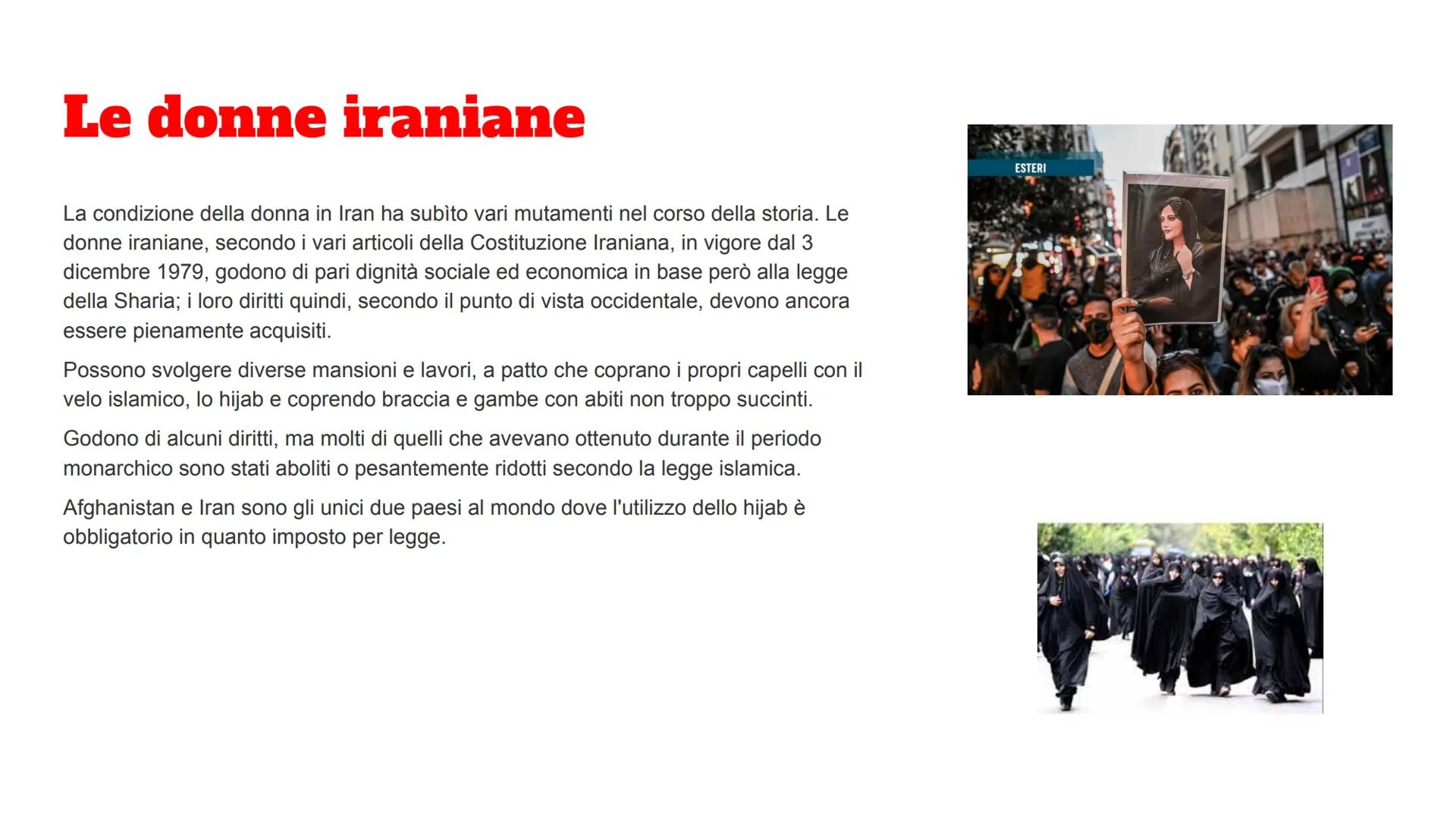 Le donne iraniane

La condizione della donna in Iran ha subìto vari mutamenti nel corso della storia. Le donne iraniane, secondo i vari articoli della Costituzione Iraniana, in vigore dal 3 dicembre 1979, godono di pari dignità sociale ed economica in base però alla legge della Sharia; i loro diritti quindi, secondo il punto di vista occidentale, devono ancora essere pienamente acquisiti.

Possono svolgere diverse mansioni e lavori, a patto che coprano i propri capelli con il velo islamico, lo hijab e coprendo braccia e gambe con abiti non troppo succinti.

Godono di alcuni diritti, ma molti di quelli che avevano ottenuto durante il periodo monarchico sono stati aboliti o pesantemente ridotti secondo la legge islamica.

Afghanistan e Iran sono gli unici due paesi al mondo dove l'utilizzo dello hijab è obbligatorio in quanto imposto per legge.

ESTERI